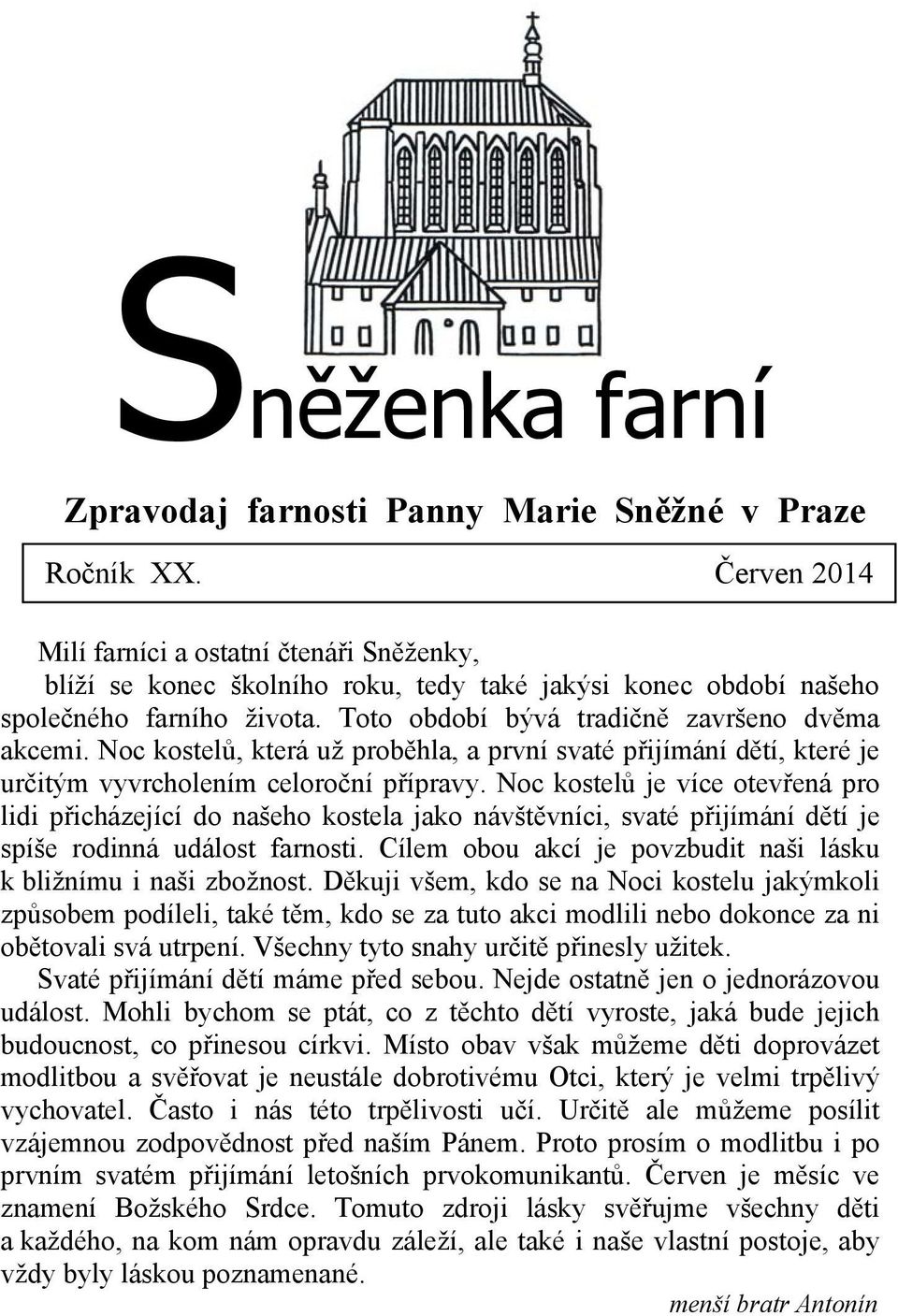 Sněženka farní

Zpravodaj farnosti Panny Marie Sněžné v Praze

Ročník XX. Červen 2014

Milí farníci a ostatní čtenáři Sněženky,

blíží se konec školního roku, tedy také jakýsi konec období našeho společného farního života. Toto období bývá tradičně završeno dvěma akcemi. Noc kostelů, která už proběhla, a první svaté přijímání dětí, které je určitým vyvrcholením celoroční přípravy. Noc kostelů je více otevřená pro lidi přicházející do našeho kostela jako návštěvníci, svaté přijímání dětí je spíše rodinná událost farnosti. Cílem obou akcí je povzbudit naši lásku k bližnímu i naši zbožnost. Děkuji všem, kdo se na Noci kostelu jakýmkoli způsobem podíleli, také těm, kdo se za tuto akci modlili nebo dokonce za ni obětovali svá utrpení. Všechny tyto snahy určitě přinesly užitek.

Svaté přijímání dětí máme před sebou. Nejde ostatně jen o jednorázovou událost. Mohli bychom se ptát, co z těchto dětí vyroste, jaká bude jejich budoucnost, co přinesou církvi. Místo obav však můžeme děti doprovázet modlitbou a svěřovat je neustále dobrotivému Otci, který je velmi trpělivý vychovatel. Často i nás této trpělivosti učí. Určitě ale můžeme posílit vzájemnou zodpovědnost před naším Pánem. Proto prosím o modlitbu i po prvním svatém přijímání letošních prvokomunikantů. Červen je měsíc ve znamení Božského Srdce. Tomuto zdroji lásky svěřujme všechny děti a každého, na kom nám opravdu záleží, ale také i naše vlastní postoje, aby vždy byly láskou poznamenané.

menší bratr Antonín